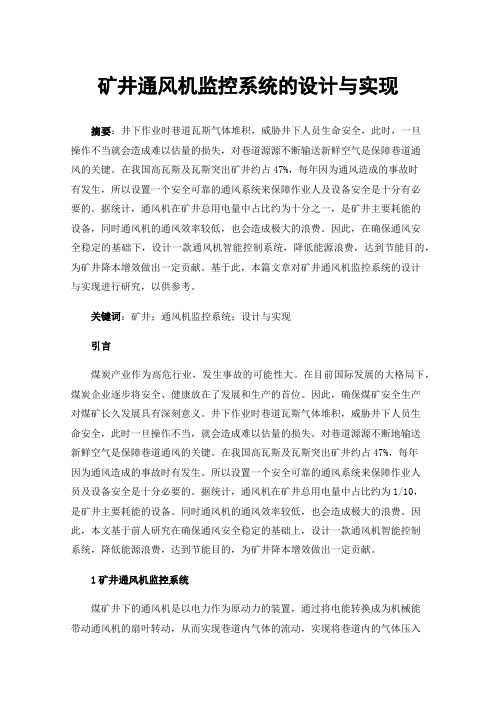 矿井通风机监控系统的设计与实现

摘要：井下作业时巷道瓦斯气体堆积，威胁井下人员生命安全，此时，一旦操作不当就会造成难以估量的损失，对巷道源源不断输送新鲜空气是保障巷道通风的关键。在我国高瓦斯及瓦斯突出矿井约占47%，每年因为通风造成的事故时有发生，所以设置一个安全可靠的通风系统来保障作业人及设备安全是十分有必要的。据统计，通风机在矿井总用电量中占比约为十分之一，是矿井主要耗能的设备，同时通风机的通风效率较低，也会造成极大的浪费。因此，在确保通风安全稳定的基础下，设计一款通风机智能控制系统，降低能源浪费，达到节能目的，为矿井降本增效做出一定贡献。基于此，本篇文章对矿井通风机监控系统的设计与实现进行研究，以供参考。

关键词：矿井；通风机监控系统；设计与实现

引言

煤炭产业作为高危行业，发生事故的可能性大。在目前国际发展的大格局下，煤炭企业逐步将安全、健康放在了发展和生产的首位。因此，确保煤矿安全生产对煤矿长久发展具有深刻意义。井下作业时巷道瓦斯气体堆积，威胁井下人员生命安全，此时一旦操作不当，就会造成难以估量的损失。对巷道源源不断地输送新鲜空气是保障巷道通风的关键。在我国高瓦斯及瓦斯突出矿井约占47%，每年因为通风造成的事故时有发生。所以设置一个安全可靠的通风系统来保障作业人员及设备安全是十分必要的。据统计，通风机在矿井总用电量中占比约为1/10，是矿井主要耗能的设备。同时通风机的通风效率较低，也会造成极大的浪费。因此，本文基于前人研究在确保通风安全稳定的基础上，设计一款通风机智能控制系统，降低能源浪费，达到节能目的，为矿井降本增效做出一定贡献。

1矿井通风机监控系统

煤矿井下的通风机是以电力作为原动力的装置，通过将电能转换成为机械能带动通风机的扇叶转动，从而实现巷道内气体的流动，实现将巷道内的气体压入